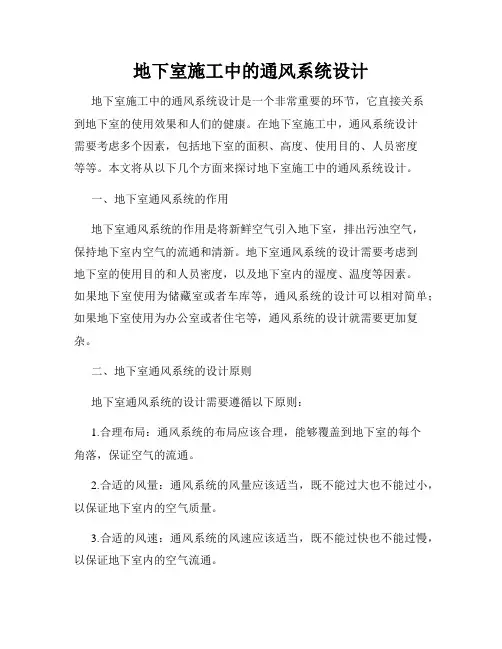 地下室施工中的通风系统设计

地下室施工中的通风系统设计是一个非常重要的环节，它直接关系到地下室的使用效果和人们的健康。在地下室施工中，通风系统设计需要考虑多个因素，包括地下室的面积、高度、使用目的、人员密度等等。本文将从以下几个方面来探讨地下室施工中的通风系统设计。

一、地下室通风系统的作用

地下室通风系统的作用是将新鲜空气引入地下室，排出污浊空气，保持地下室内空气的流通和清新。地下室通风系统的设计需要考虑到地下室的使用目的和人员密度，以及地下室内的湿度、温度等因素。如果地下室使用为储藏室或者车库等，通风系统的设计可以相对简单；如果地下室使用为办公室或者住宅等，通风系统的设计就需要更加复杂。

二、地下室通风系统的设计原则

地下室通风系统的设计需要遵循以下原则：

1.合理布局：通风系统的布局应该合理，能够覆盖到地下室的每个角落，保证空气的流通。

2.合适的风量：通风系统的风量应该适当，既不能过大也不能过小，以保证地下室内的空气质量。

3.合适的风速：通风系统的风速应该适当，既不能过快也不能过慢，以保证地下室内的空气流通。